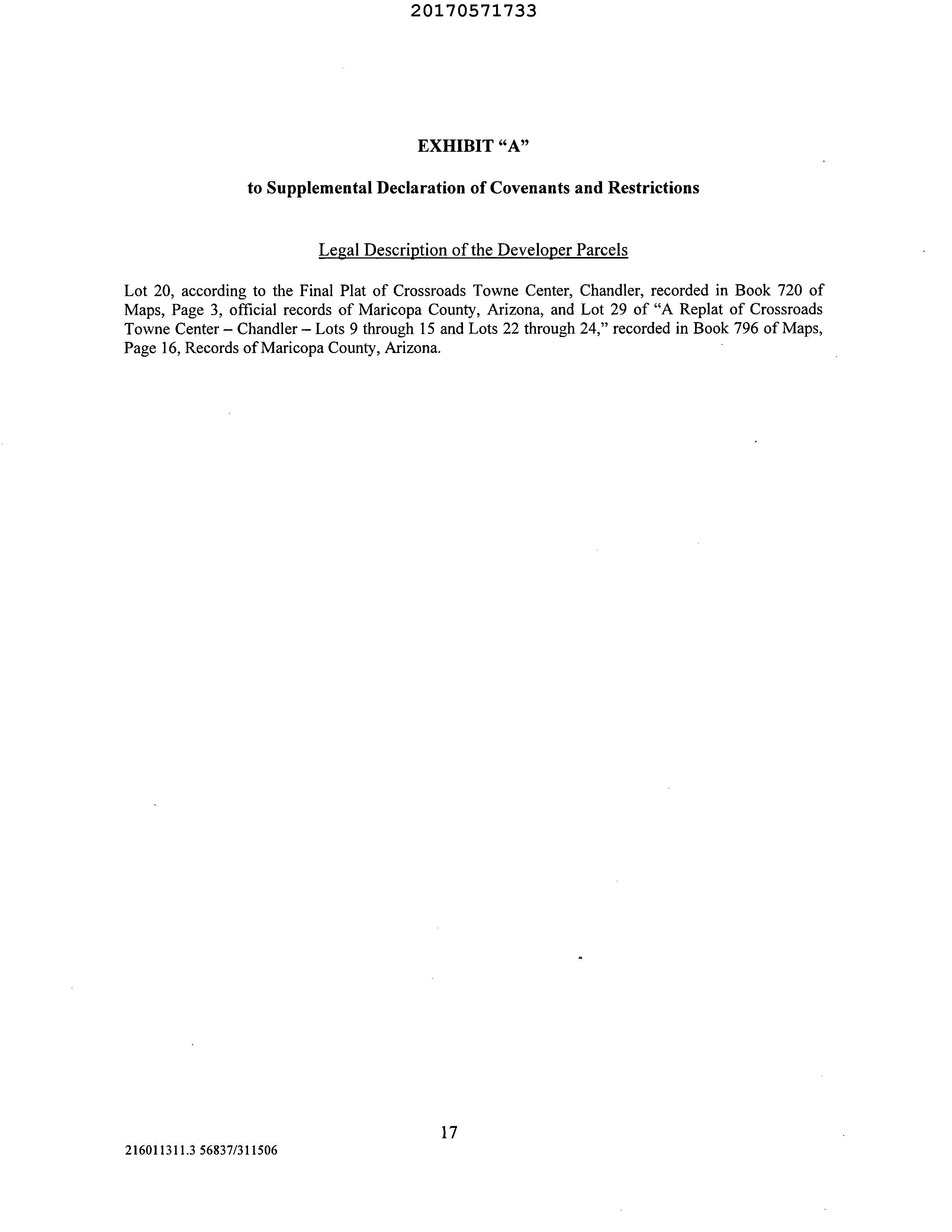 20170571733

EXHIBIT “A”

to Supplemental Declaration of Covenants and Restrictions

Legal Description of the Developer Parcels

Lot 20, according to the Final Plat of Crossroads Towne Center, Chandler, recorded in Book 720 of Maps, Page 3, official records of Maricopa County, Arizona, and Lot 29 of “A Replat of Crossroads Towne Center – Chandler – Lots 9 through 15 and Lots 22 through 24,” recorded in Book 796 of Maps, Page 16, Records of Maricopa County, Arizona.

17

216011311.3 56837/311506